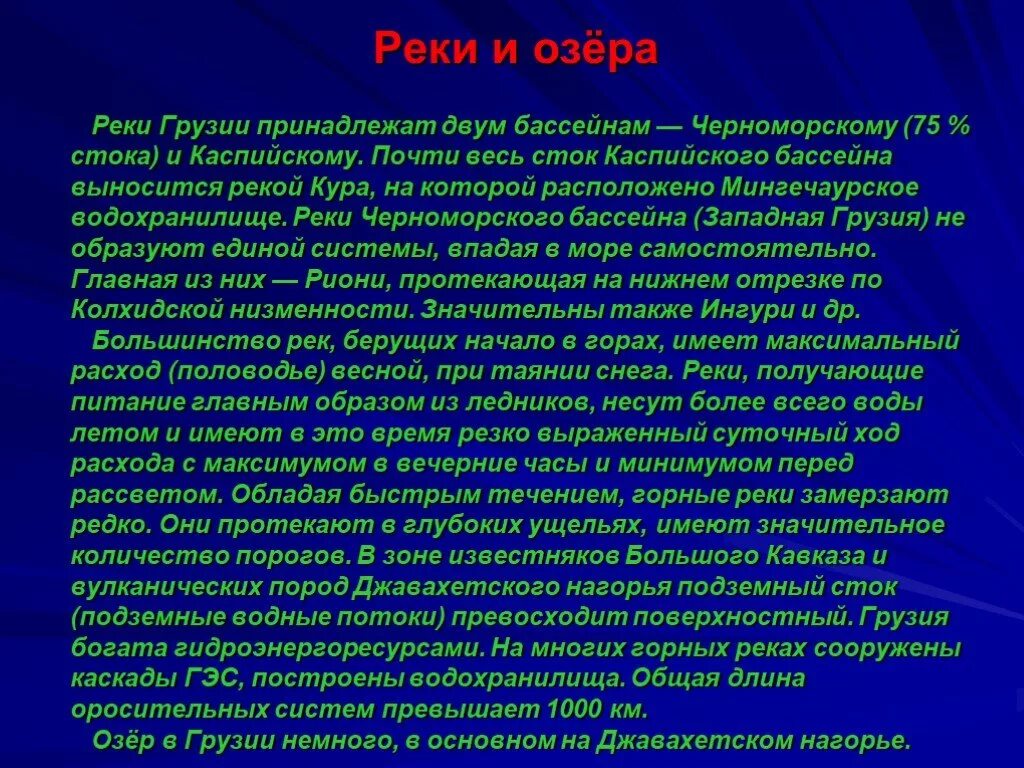 Реки и озёра

Реки Грузии принадлежат двум бассейнам — Черноморскому (75 % стока) и Каспийскому. Почти весь сток Каспийского бассейна выносится рекой Кура, на которой расположено Мингечаурское водохранилище. Реки Черноморского бассейна (Западная Грузия) не образуют единой системы, впадая в море самостоятельно. Главная из них — Риони, протекающая на нижнем отрезке по Колхидской низменности. Значительны также Ингури и др.

Большинство рек, берущих начало в горах, имеет максимальный расход (половодье) весной, при таянии снега. Реки, получающие питание главным образом из ледников, несут более всего воды летом и имеют в это время резко выраженный суточный ход расхода с максимумом в вечерние часы и минимумом перед рассветом. Обладая быстрым течением, горные реки замерзают редко. Они протекают в глубоких ущельях, имеют значительное количество порогов. В зоне известняков Большого Кавказа и вулканических пород Джавахетского нагорья подземный сток (подземные водные потоки) превосходит поверхностный. Грузия богата гидроэнергоресурсами. На многих горных реках сооружены каскады ГЭС, построены водохранилища. Общая длина оросительных систем превышает 1000 км.

Озёр в Грузии немного, в основном на Джавахетском нагорье.